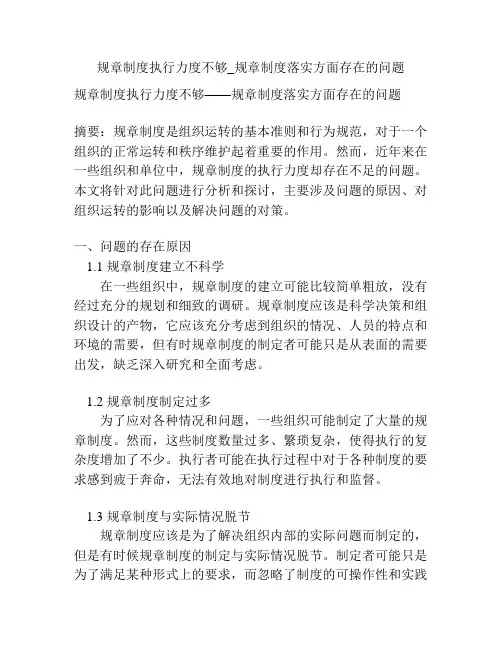 规章制度执行力度不够_规章制度落实方面存在的问题

规章制度执行力度不够——规章制度落实方面存在的问题

摘要：规章制度是组织运转的基本准则和行为规范，对于一个组织的正常运转和秩序维护起着重要的作用。然而，近年来在一些组织和单位中，规章制度的执行力度却存在不足的问题。本文将针对此问题进行分析和探讨，主要涉及问题的原因、对组织运转的影响以及解决问题的对策。

一、问题的存在原因

1.1 规章制度建立不科学

在一些组织中，规章制度的建立可能比较简单粗放，没有经过充分的规划和细致的调研。规章制度应该是科学决策和组织设计的产物，它应该充分考虑到组织的情况、人员的特点和环境的需要，但有时规章制度的制定者可能只是从表面的需要出发，缺乏深入研究和全面考虑。

1.2 规章制度制定过多

为了应对各种情况和问题，一些组织可能制定了大量的规章制度。然而，这些制度数量过多、繁琐复杂，使得执行的复杂度增加了不少。执行者可能在执行过程中对于各种制度的要求感到疲于奔命，无法有效地对制度进行执行和监督。

1.3 规章制度与实际情况脱节

规章制度应该是为了解决组织内部的实际问题而制定的，但是有时候规章制度的制定与实际情况脱节。制定者可能只是为了满足某种形式上的要求，而忽略了制度的可操作性和实践